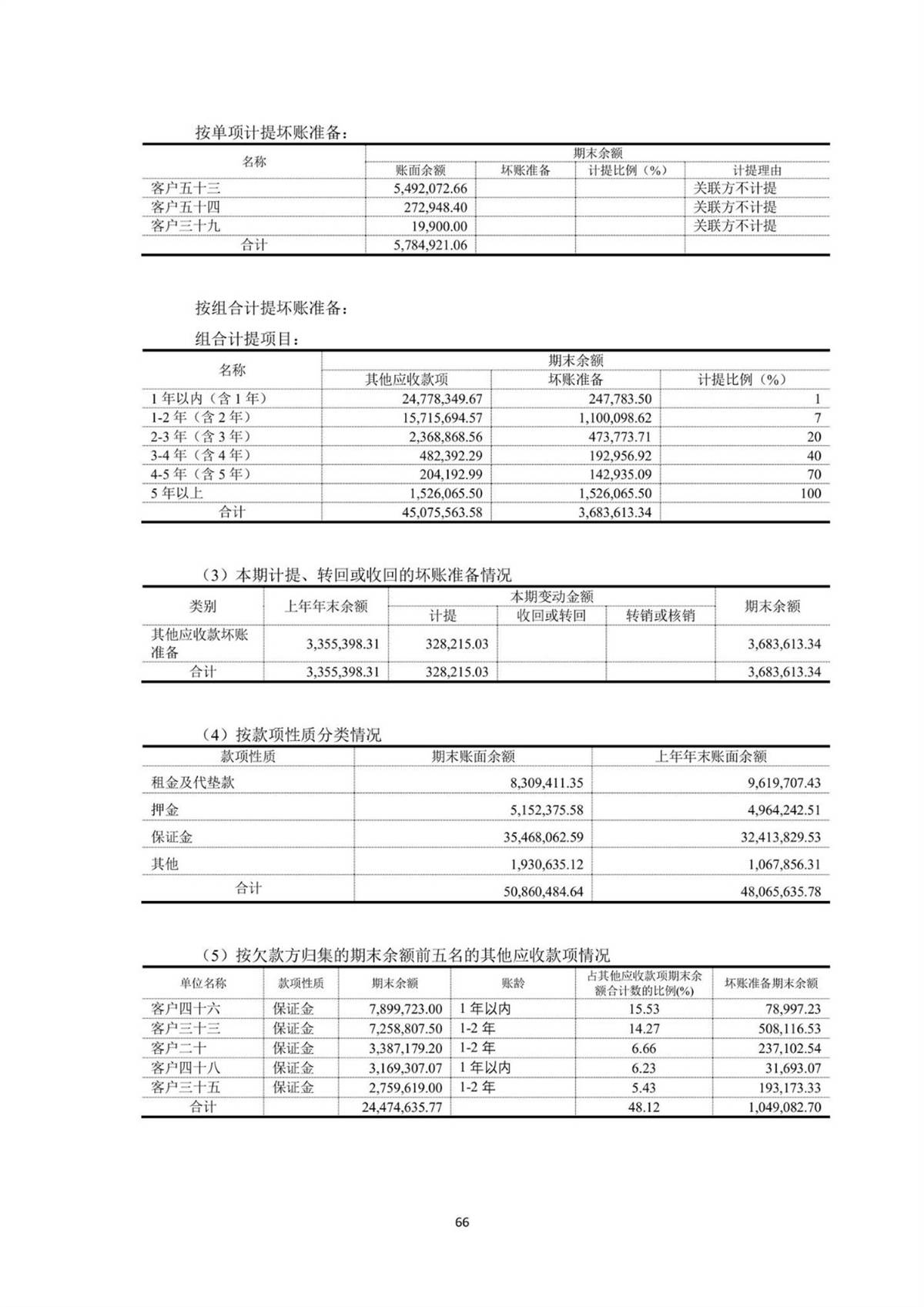 按单项计提坏账准备：

| 名称 | 期末余额 | | | |
|---|---|---|---|---|
| | 账面余额 | 坏账准备 | 计提比例（%） | 计提理由 |
| 客户五十三 | 5,492,072.66 | | | 关联方不计提 |
| 客户五十四 | 272,948.40 | | | 关联方不计提 |
| 客户三十九 | 19,900.00 | | | 关联方不计提 |
| 合计 | 5,784,921.06 | | | |

按组合计提坏账准备：

组合计提项目：

| 名称 | 期末余额 | | |
|---|---|---|---|
| | 其他应收款项 | 坏账准备 | 计提比例（%） |
| 1 年以内（含 1 年） | 24,778,349.67 | 247,783.50 | 1 |
| 1-2 年（含 2 年） | 15,715,694.57 | 1,100,098.62 | 7 |
| 2-3 年（含 3 年） | 2,368,868.56 | 473,773.71 | 20 |
| 3-4 年（含 4 年） | 482,392.29 | 192,956.92 | 40 |
| 4-5 年（含 5 年） | 204,192.99 | 142,935.09 | 70 |
| 5 年以上 | 1,526,065.50 | 1,526,065.50 | 100 |
| 合计 | 45,075,563.58 | 3,683,613.34 | |

（3）本期计提、转回或收回的坏账准备情况

| 类别 | 上年年末余额 | 本期变动金额 | | | 期末余额 |
|---|---|---|---|---|---|
| | | 计提 | 收回或转回 | 转销或核销 | |
| 其他应收款坏账准备 | 3,355,398.31 | 328,215.03 | | | 3,683,613.34 |
| 合计 | 3,355,398.31 | 328,215.03 | | | 3,683,613.34 |

（4）按款项性质分类情况

| 款项性质 | 期末账面余额 | 上年年末账面余额 |
|---|---|---|
| 租金及代垫款 | 8,309,411.35 | 9,619,707.43 |
| 押金 | 5,152,375.58 | 4,964,242.51 |
| 保证金 | 35,468,062.59 | 32,413,829.53 |
| 其他 | 1,930,635.12 | 1,067,856.31 |
| 合计 | 50,860,484.64 | 48,065,635.78 |

（5）按欠款方归集的期末余额前五名的其他应收款项情况

| 单位名称 | 款项性质 | 期末余额 | 账龄 | 占其他应收款项期末余额合计数的比例(%) | 坏账准备期末余额 |
|---|---|---|---|---|---|
| 客户四十六 | 保证金 | 7,899,723.00 | 1 年以内 | 15.53 | 78,997.23 |
| 客户三十三 | 保证金 | 7,258,807.50 | 1-2 年 | 14.27 | 508,116.53 |
| 客户二十 | 保证金 | 3,387,179.20 | 1-2 年 | 6.66 | 237,102.54 |
| 客户四十八 | 保证金 | 3,169,307.07 | 1 年以内 | 6.23 | 31,693.07 |
| 客户三十五 | 保证金 | 2,759,619.00 | 1-2 年 | 5.43 | 193,173.33 |
| 合计 | | 24,474,635.77 | | 48.12 | 1,049,082.70 |

66